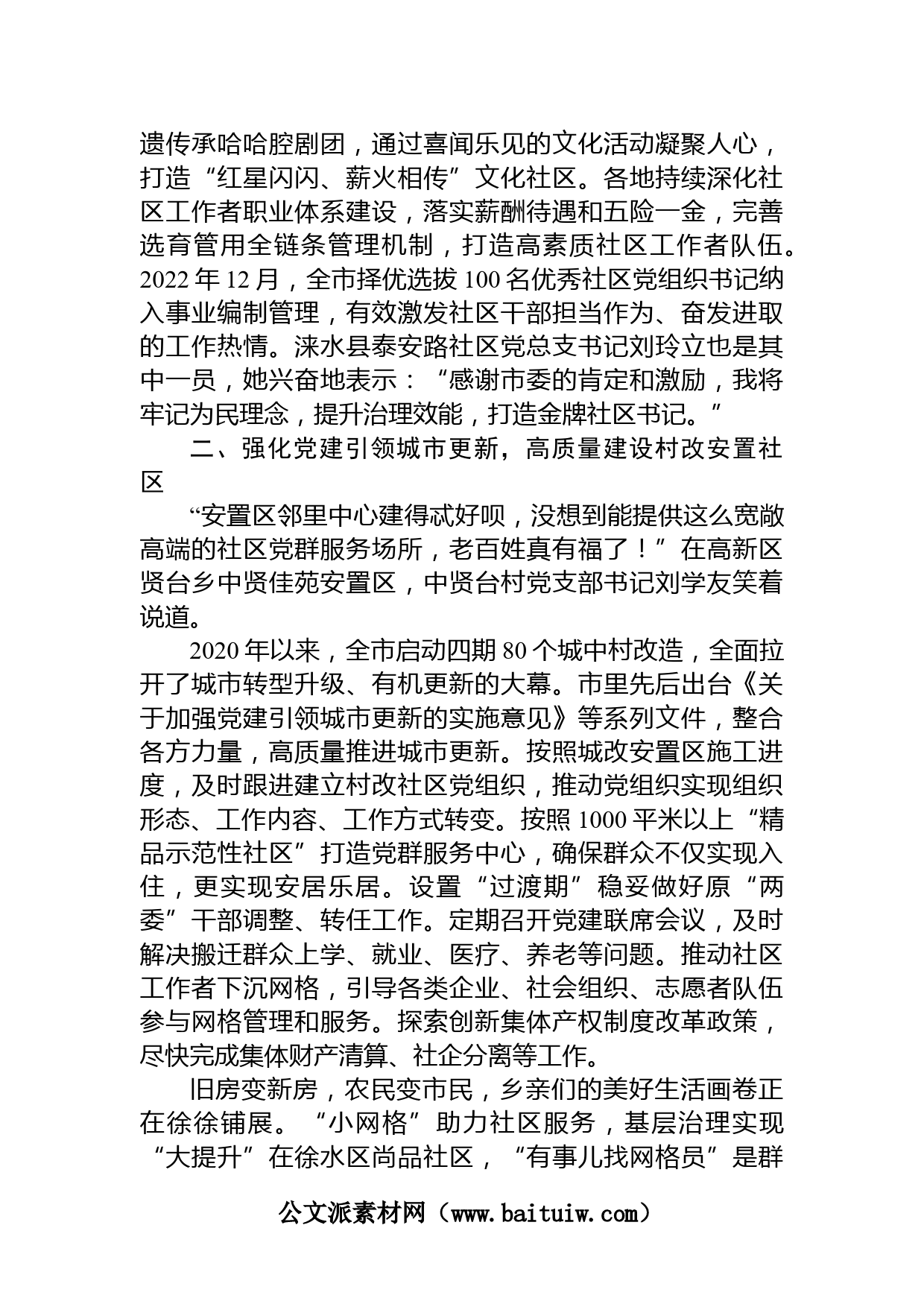 遗传承哈哈腔剧团，通过喜闻乐见的文化活动凝聚人心，打造“红星闪闪、薪火相传”文化社区。各地持续深化社区工作者职业体系建设，落实薪酬待遇和五险一金，完善选育管用全链条管理机制，打造高素质社区工作者队伍。2022年12月，全市择优选拔100名优秀社区党组织书记纳入事业编制管理，有效激发社区干部担当作为、奋发进取的工作热情。涞水县泰安路社区党总支书记刘玲立也是其中一员，她兴奋地表示：“感谢市委的肯定和激励，我将牢记为民理念，提升治理效能，打造金牌社区书记。”

二、强化党建引领城市更新，高质量建设村改安置社区

“安置区邻里中心建得忒好呗，没想到能提供这么宽敞高端的社区党群服务场所，老百姓真有福了！”在高新区贤台乡中贤佳苑安置区，中贤台村党支部书记刘学友笑着说道。

2020年以来，全市启动四期80个城中村改造，全面拉开了城市转型升级、有机更新的大幕。市里先后出台《关于加强党建引领城市更新的实施意见》等系列文件，整合各方力量，高质量推进城市更新。按照城改安置区施工进度，及时跟进建立村改社区党组织，推动党组织实现组织形态、工作内容、工作方式转变。按照1000平米以上“精品示范性社区”打造党群服务中心，确保群众不仅实现入住，更实现安居乐居。设置“过渡期”稳妥做好原“两委”干部调整、转任工作。定期召开党建联席会议，及时解决搬迁群众上学、就业、医疗、养老等问题。推动社区工作者下沉网格，引导各类企业、社会组织、志愿者队伍参与网格管理和服务。探索创新集体产权制度改革政策，尽快完成集体财产清算、社企分离等工作。

旧房变新房，农民变市民，乡亲们的美好生活画卷正在徐徐铺展。“小网格”助力社区服务，基层治理实现“大提升”在徐水区尚品社区，“有事儿找网格员”是群

公文派素材网（www.baituiw.com）